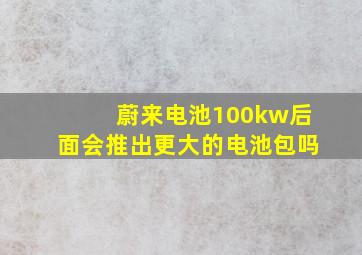 蔚来电池100kw后面会推出更大的电池包吗